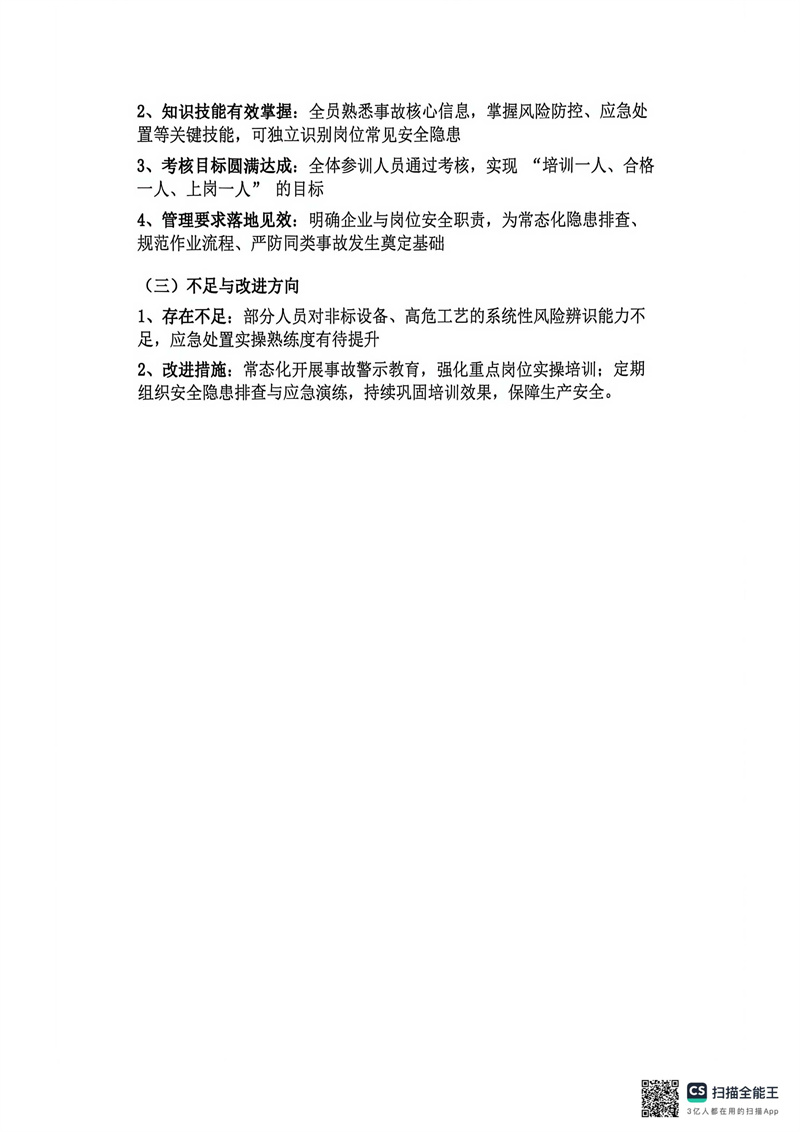 2、知识技能有效掌握：全员熟悉事故核心信息，掌握风险防控、应急处置等关键技能，可独立识别岗位常见安全隐患

3、考核目标圆满达成：全体参训人员通过考核，实现“培训一人、合格一人、上岗一人”的目标

4、管理要求落地见效：明确企业与岗位安全职责，为常态化隐患排查、规范作业流程、严防同类事故发生奠定基础

（三）不足与改进方向

1、存在不足：部分人员对非标设备、高危工艺的系统性风险辨识能力不足，应急处置实操熟练度有待提升

2、改进措施：常态化开展事故警示教育，强化重点岗位实操培训；定期组织安全隐患排查与应急演练，持续巩固培训效果，保障生产安全。

CS 扫描全能王
3亿人都在用的扫描App